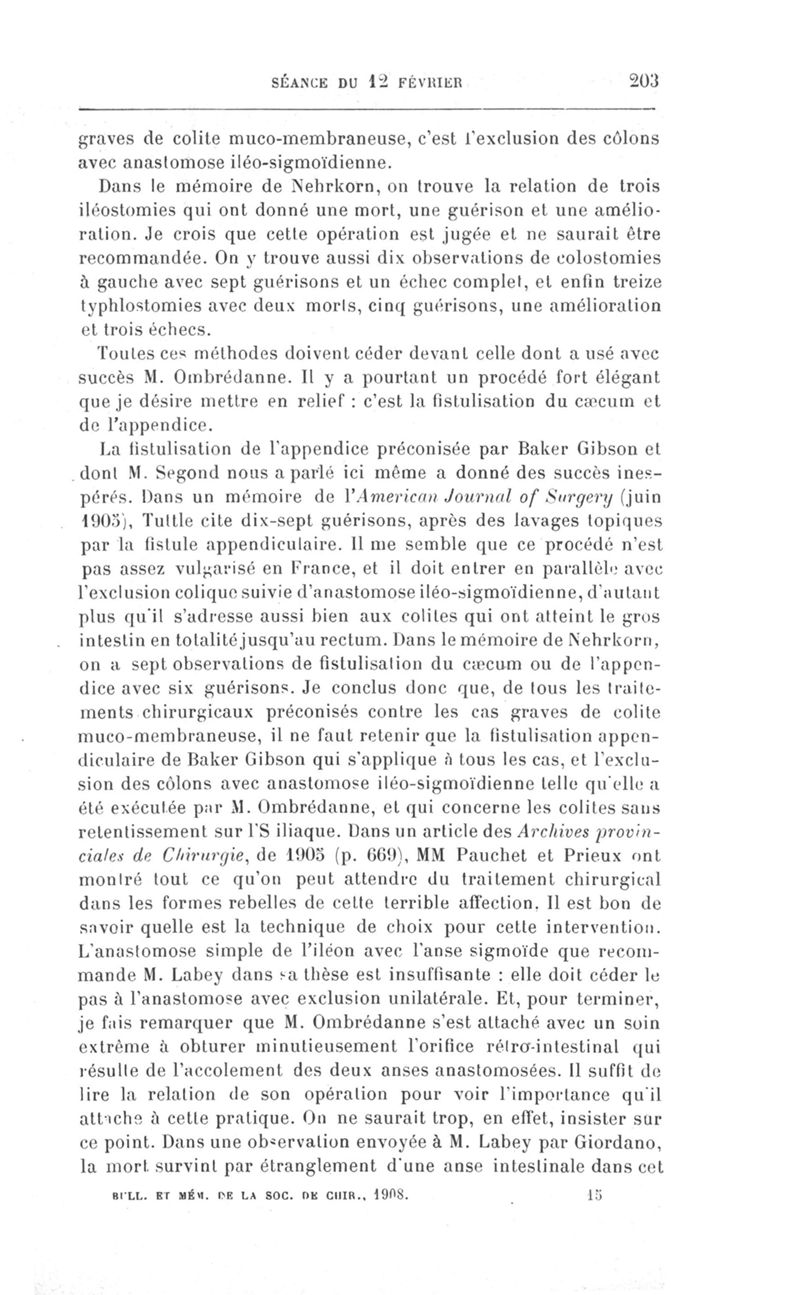 SÉANCE DU 12 FÉVRIER 203

graves de colite muco-membraneuse, c'est l'exclusion des côlons avec anastomose iléo-sigmoïdienne.

Dans le mémoire de Nehrkorn, on trouve la relation de trois iléostomies qui ont donné une mort, une guérison et une amélioration. Je crois que cette opération est jugée et ne saurait être recommandée. On y trouve aussi dix observations de colostomies à gauche avec sept guérisons et un échec complet, et enfin treize typhlostomies avec deux morts, cinq guérisons, une amélioration et trois échecs.

Toutes ces méthodes doivent céder devant celle dont a usé avec succès M. Ombrédanne. Il y a pourtant un procédé fort élégant que je désire mettre en relief : c'est la fistulisation du cæcum et de l'appendice.

La fistulisation de l'appendice préconisée par Baker Gibson et dont M. Segond nous a parlé ici même a donné des succès inespérés. Dans un mémoire de l'American Journal of Surgery (juin 1905), Tuttle cite dix-sept guérisons, après des lavages topiques par la fistule appendiculaire. Il me semble que ce procédé n'est pas assez vulgarisé en France, et il doit entrer en parallèle avec l'exclusion colique suivie d'anastomose iléo-sigmoïdienne, d'autant plus qu'il s'adresse aussi bien aux colites qui ont atteint le gros intestin en totalité jusqu'au rectum. Dans le mémoire de Nehrkorn, on a sept observations de fistulisation du cæcum ou de l'appendice avec six guérisons. Je conclus donc que, de tous les traitements chirurgicaux préconisés contre les cas graves de colite muco-membraneuse, il ne faut retenir que la fistulisation appendiculaire de Baker Gibson qui s'applique à tous les cas, et l'exclusion des côlons avec anastomose iléo-sigmoïdienne telle qu'elle a été exécutée par M. Ombrédanne, et qui concerne les colites sans retentissement sur l'S iliaque. Dans un article des Archives provinciales de Chirurgie, de 1905 (p. 669), MM Pauchet et Prieux ont montré tout ce qu'on peut attendre du traitement chirurgical dans les formes rebelles de cette terrible affection. Il est bon de savoir quelle est la technique de choix pour cette intervention. L'anastomose simple de l'iléon avec l'anse sigmoïde que recommande M. Labey dans sa thèse est insuffisante : elle doit céder le pas à l'anastomose avec exclusion unilatérale. Et, pour terminer, je fais remarquer que M. Ombrédanne s'est attaché avec un soin extrême à obturer minutieusement l'orifice rétro-intestinal qui résulte de l'accolement des deux anses anastomosées. Il suffit de lire la relation de son opération pour voir l'importance qu'il attache à cette pratique. On ne saurait trop, en effet, insister sur ce point. Dans une observation envoyée à M. Labey par Giordano, la mort survint par étranglement d'une anse intestinale dans cet

BULL. ET MÉM. DE LA SOC. DE CHIR., 1908. 15